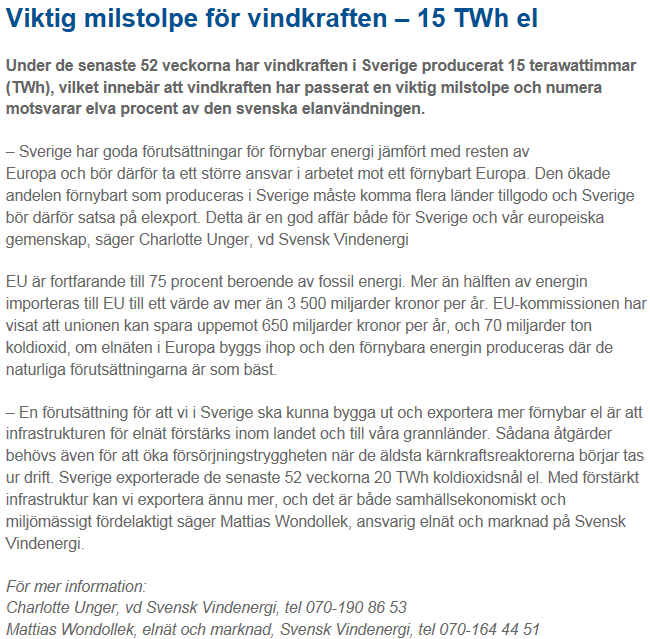 Viktig milstolpe för vindkraften – 15 TWh el

Under de senaste 52 veckorna har vindkraften i Sverige producerat 15 terawattimmar (TWh), vilket innebär att vindkraften har passerat en viktig milstolpe och numera motsvarar elva procent av den svenska elanvändningen.

– Sverige har goda förutsättningar för förnybar energi jämfört med resten av Europa och bör därför ta ett större ansvar i arbetet mot ett förnybart Europa. Den ökade andelen förnybart som produceras i Sverige måste komma flera länder tillgodo och Sverige bör därför satsa på elexport. Detta är en god affär både för Sverige och vår europeiska gemenskap, säger Charlotte Unger, vd Svensk Vindenergi

EU är fortfarande till 75 procent beroende av fossil energi. Mer än hälften av energin importeras till EU till ett värde av mer än 3 500 miljarder kronor per år. EU-kommissionen har visat att unionen kan spara uppemot 650 miljarder kronor per år, och 70 miljarder ton koldioxid, om elnäten i Europa byggs ihop och den förnybara energin produceras där de naturliga förutsättningarna är som bäst.

– En förutsättning för att vi i Sverige ska kunna bygga ut och exportera mer förnybar el är att infrastrukturen för elnät förstärks inom landet och till våra grannländer. Sådana åtgärder behövs även för att öka försörjningstryggheten när de äldsta kärnkraftsreaktorerna börjar tas ur drift. Sverige exporterade de senaste 52 veckorna 20 TWh koldioxidsnål el. Med förstärkt infrastruktur kan vi exportera ännu mer, och det är både samhällsekonomiskt och miljömässigt fördelaktigt säger Mattias Wondollek, ansvarig elnät och marknad på Svensk Vindenergi.

För mer information:
Charlotte Unger, vd Svensk Vindenergi, tel 070-190 86 53
Mattias Wondollek, elnät och marknad, Svensk Vindenergi, tel 070-164 44 51